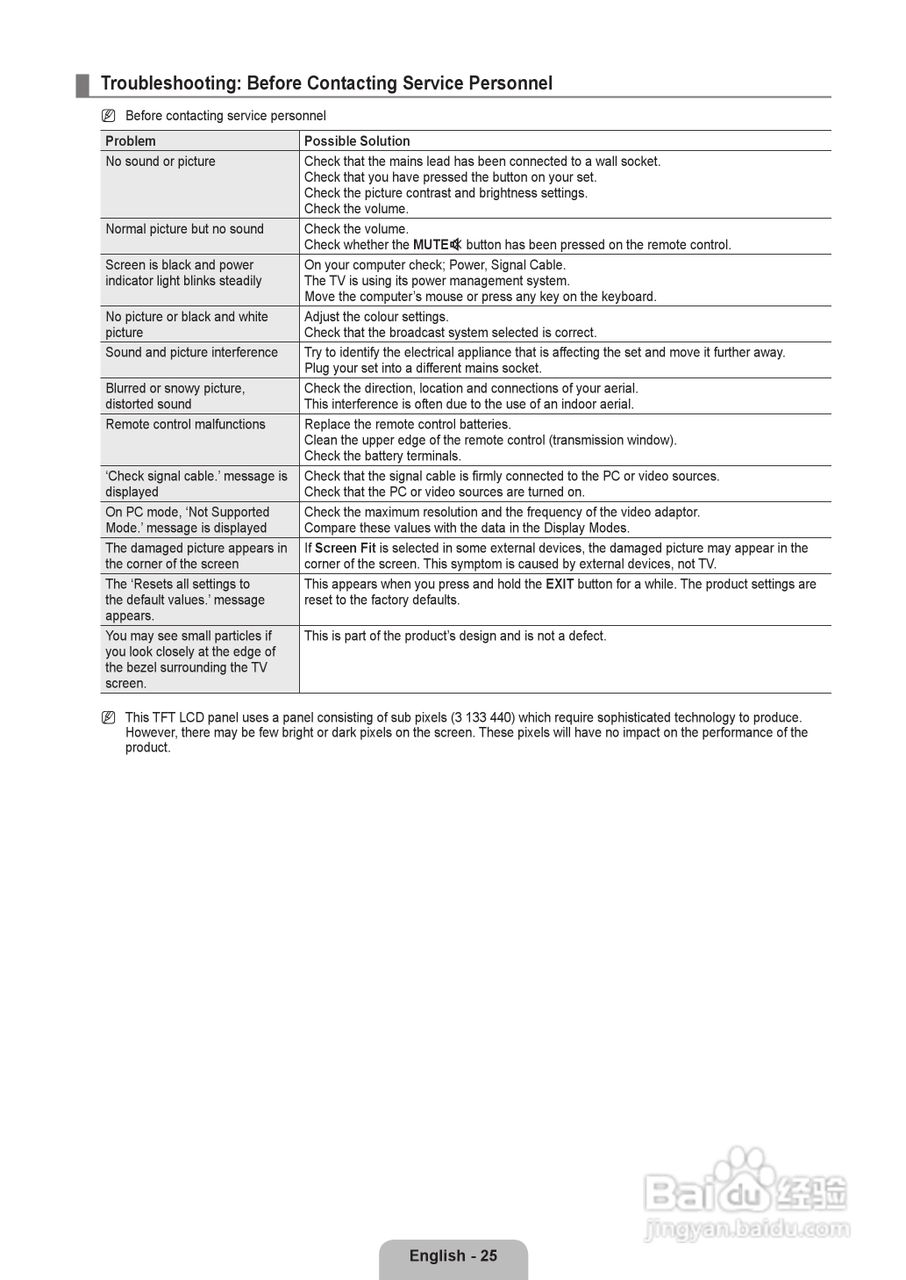 Troubleshooting: Before Contacting Service Personnel

Before contacting service personnel

| Problem | Possible Solution |
|---|---|
| No sound or picture | Check that the mains lead has been connected to a wall socket. Check that you have pressed the button on your set. Check the picture contrast and brightness settings. Check the volume. |
| Normal picture but no sound | Check the volume. Check whether the MUTE button has been pressed on the remote control. |
| Screen is black and power indicator light blinks steadily | On your computer check; Power, Signal Cable. The TV is using its power management system. Move the computer's mouse or press any key on the keyboard. |
| No picture or black and white picture | Adjust the colour settings. Check that the broadcast system selected is correct. |
| Sound and picture interference | Try to identify the electrical appliance that is affecting the set and move it further away. Plug your set into a different mains socket. |
| Blurred or snowy picture, distorted sound | Check the direction, location and connections of your aerial. This interference is often due to the use of an indoor aerial. |
| Remote control malfunctions | Replace the remote control batteries. Clean the upper edge of the remote control (transmission window). Check the battery terminals. |
| 'Check signal cable.' message is displayed | Check that the signal cable is firmly connected to the PC or video sources. Check that the PC or video sources are turned on. |
| On PC mode, 'Not Supported Mode.' message is displayed | Check the maximum resolution and the frequency of the video adaptor. Compare these values with the data in the Display Modes. |
| The damaged picture appears in the corner of the screen | If Screen Fit is selected in some external devices, the damaged picture may appear in the corner of the screen. This symptom is caused by external devices, not TV. |
| The 'Resets all settings to the default values.' message appears. | This appears when you press and hold the EXIT button for a while. The product settings are reset to the factory defaults. |
| You may see small particles if you look closely at the edge of the bezel surrounding the TV screen. | This is part of the product's design and is not a defect. |

This TFT LCD panel uses a panel consisting of sub pixels (3 133 440) which require sophisticated technology to produce. However, there may be few bright or dark pixels on the screen. These pixels will have no impact on the performance of the product.

Baidu 经验
jingyan.baidu.com

English - 25